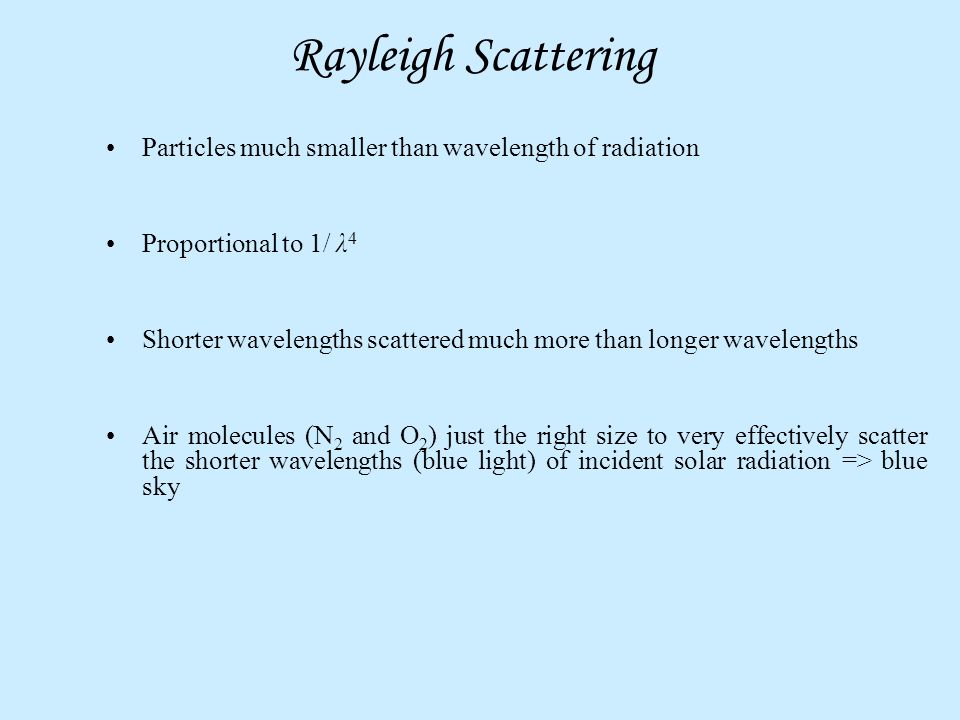 Rayleigh Scattering

• Particles much smaller than wavelength of radiation

• Proportional to $1/\lambda^4$

• Shorter wavelengths scattered much more than longer wavelengths

• Air molecules ($N_2$ and $O_2$) just the right size to very effectively scatter the shorter wavelengths (blue light) of incident solar radiation => blue sky